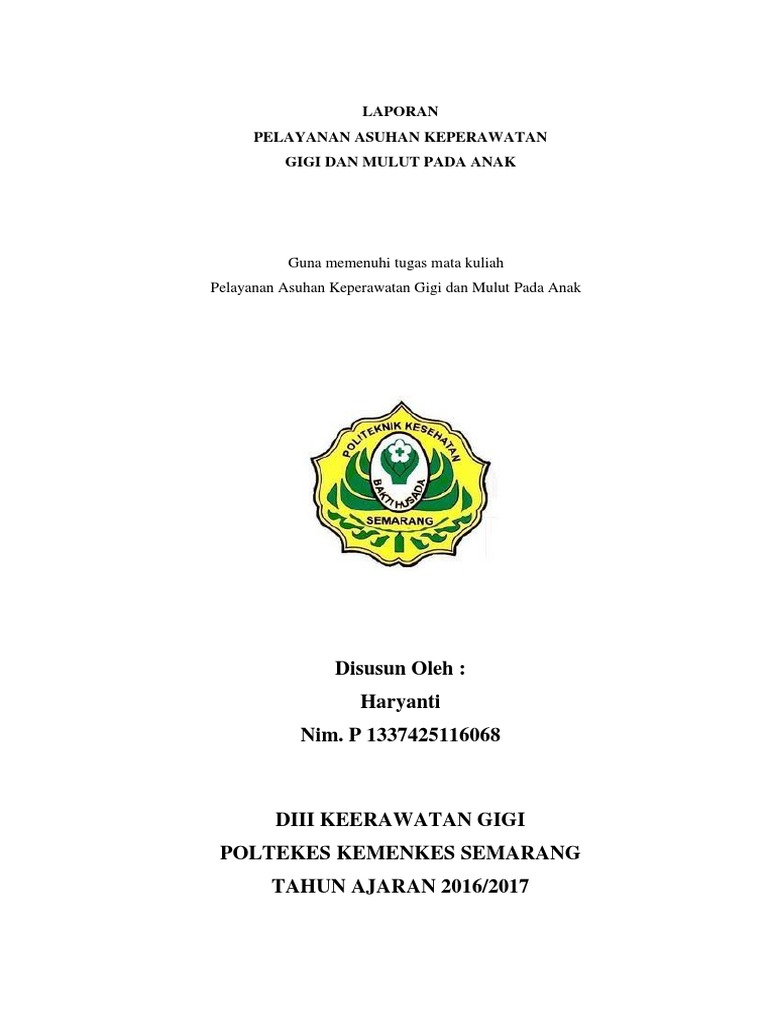 LAPORAN
PELAYANAN ASUHAN KEPERAWATAN
GIGI DAN MULUT PADA ANAK

Guna memenuhi tugas mata kuliah
Pelayanan Asuhan Keperawatan Gigi dan Mulut Pada Anak

POLITEKNIK KESEHATAN
BAKTI HUSADA
SEMARANG

Disusun Oleh :
Haryanti
Nim. P 1337425116068

DIII KEERAWATAN GIGI
POLTEKES KEMENKES SEMARANG
TAHUN AJARAN 2016/2017